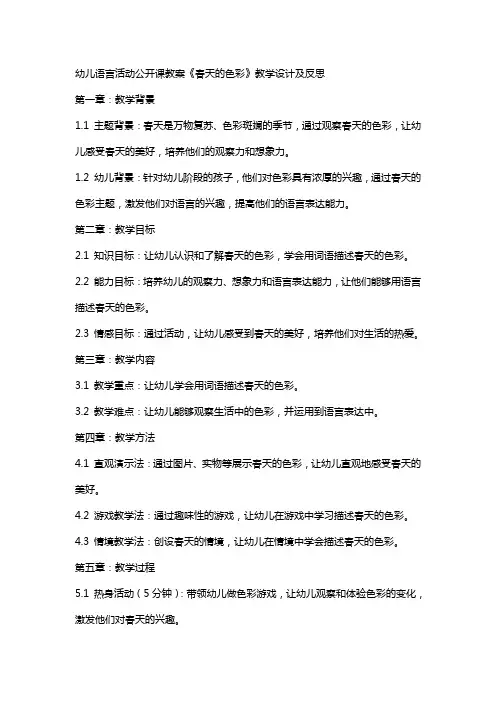 幼儿语言活动公开课教案《春天的色彩》教学设计及反思

第一章：教学背景

1.1 主题背景：春天是万物复苏、色彩斑斓的季节，通过观察春天的色彩，让幼儿感受春天的美好，培养他们的观察力和想象力。

1.2 幼儿背景：针对幼儿阶段的孩子，他们对色彩具有浓厚的兴趣，通过春天的色彩主题，激发他们对语言的兴趣，提高他们的语言表达能力。

第二章：教学目标

2.1 知识目标：让幼儿认识和了解春天的色彩，学会用词语描述春天的色彩。

2.2 能力目标：培养幼儿的观察力、想象力和语言表达能力，让他们能够用语言描述春天的色彩。

2.3 情感目标：通过活动，让幼儿感受到春天的美好，培养他们对生活的热爱。

第三章：教学内容

3.1 教学重点：让幼儿学会用词语描述春天的色彩。

3.2 教学难点：让幼儿能够观察生活中的色彩，并运用到语言表达中。

第四章：教学方法

4.1 直观演示法：通过图片、实物等展示春天的色彩，让幼儿直观地感受春天的美好。

4.2 游戏教学法：通过趣味性的游戏，让幼儿在游戏中学习描述春天的色彩。

4.3 情境教学法：创设春天的情境，让幼儿在情境中学会描述春天的色彩。

第五章：教学过程

5.1 热身活动（5分钟）：带领幼儿做色彩游戏，让幼儿观察和体验色彩的变化，激发他们对春天的兴趣。